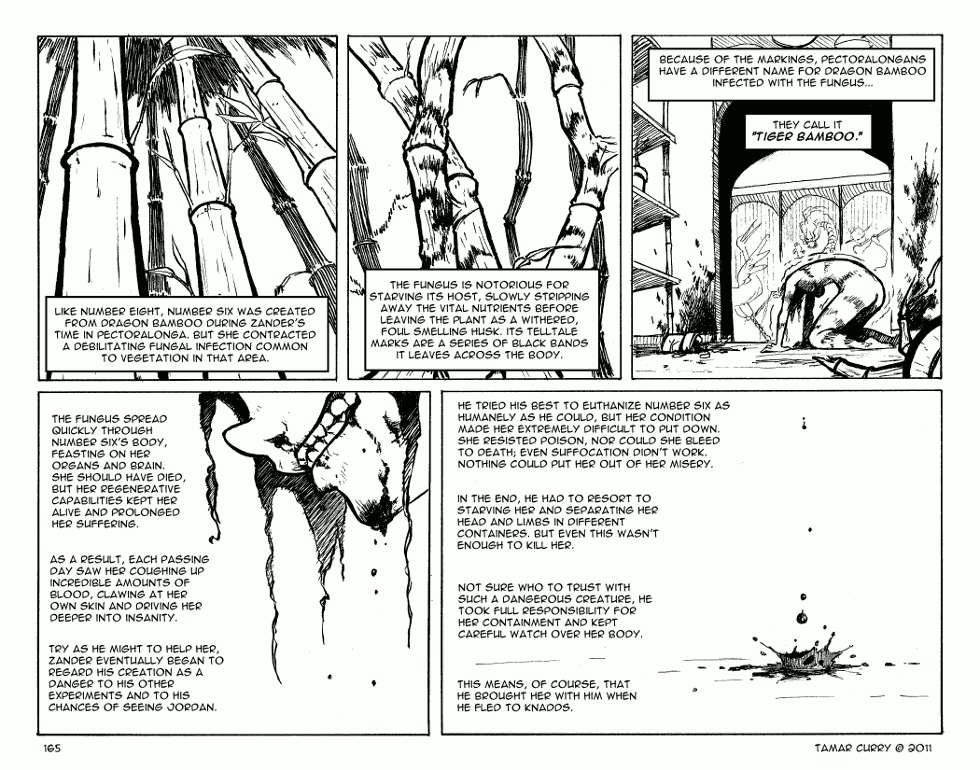 LIKE NUMBER EIGHT, NUMBER SIX WAS CREATED FROM DRAGON BAMBOO DURING ZANDER'S TIME IN PECTORALONGA. BUT SHE CONTRACTED A DEBILITATING FUNGAL INFECTION COMMON TO VEGETATION IN THAT AREA.

THE FUNGUS IS NOTORIOUS FOR STARVING ITS HOST, SLOWLY STRIPPING AWAY THE VITAL NUTRIENTS BEFORE LEAVING THE PLANT AS A WITHERED, FOUL SMELLING HUSK. ITS TELLTALE MARKS ARE A SERIES OF BLACK BANDS IT LEAVES ACROSS THE BODY.

BECAUSE OF THE MARKINGS, PECTORALONGANS HAVE A DIFFERENT NAME FOR DRAGON BAMBOO INFECTED WITH THE FUNGUS...

THEY CALL IT "TIGER BAMBOO."

THE FUNGUS SPREAD QUICKLY THROUGH NUMBER SIX'S BODY, FEASTING ON HER ORGANS AND BRAIN. SHE SHOULD HAVE DIED, BUT HER REGENERATIVE CAPABILITIES KEPT HER ALIVE AND PROLONGED HER SUFFERING.

AS A RESULT, EACH PASSING DAY SAW HER COUGHING UP INCREDIBLE AMOUNTS OF BLOOD, CLAWING AT HER OWN SKIN AND DRIVING HER DEEPER INTO INSANITY.

TRY AS HE MIGHT TO HELP HER, ZANDER EVENTUALLY BEGAN TO REGARD HIS CREATION AS A DANGER TO HIS OTHER EXPERIMENTS AND TO HIS CHANCES OF SEEING JORDAN.

HE TRIED HIS BEST TO EUTHANIZE NUMBER SIX AS HUMANELY AS HE COULD, BUT HER CONDITION MADE HER EXTREMELY DIFFICULT TO PUT DOWN. SHE RESISTED POISON, NOR COULD SHE BLEED TO DEATH; EVEN SUFFOCATION DIDN'T WORK. NOTHING COULD PUT HER OUT OF HER MISERY.

IN THE END, HE HAD TO RESORT TO STARVING HER AND SEPARATING HER HEAD AND LIMBS IN DIFFERENT CONTAINERS. BUT EVEN THIS WASN'T ENOUGH TO KILL HER.

NOT SURE WHO TO TRUST WITH SUCH A DANGEROUS CREATURE, HE TOOK FULL RESPONSIBILITY FOR HER CONTAINMENT AND KEPT CAREFUL WATCH OVER HER BODY.

THIS MEANS, OF COURSE, THAT HE BROUGHT HER WITH HIM WHEN HE FLED TO KNADDS.

165

TAMAR CURRY © 2011